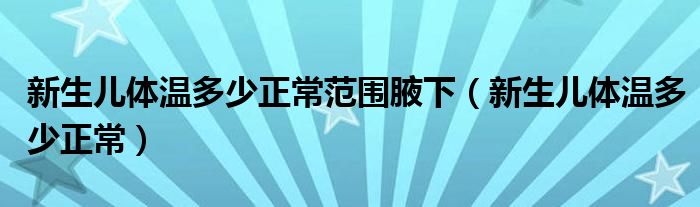 新生儿体温多少正常范围腋下（新生儿体温多少正常）